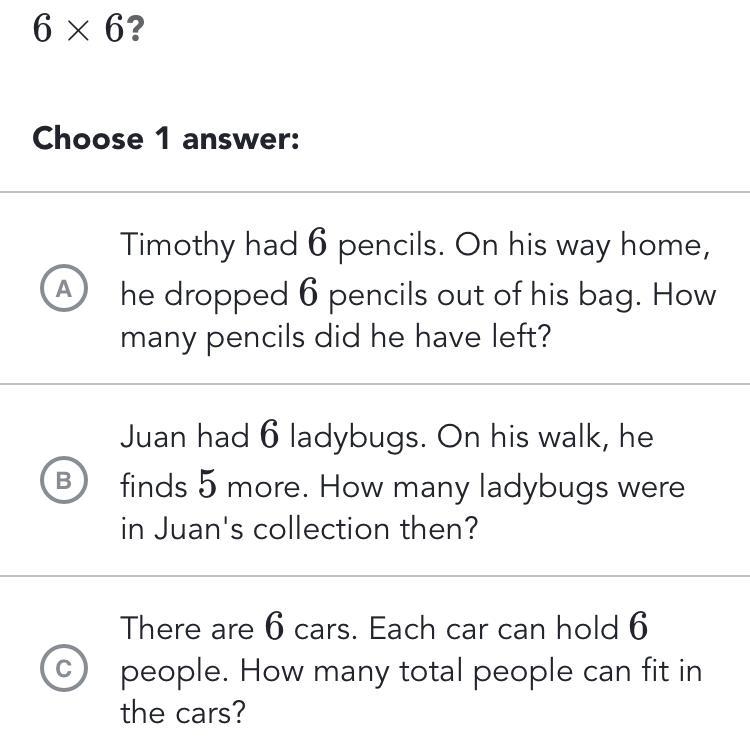 $6 \times 6$?

Choose 1 answer:

A Timothy had $6$ pencils. On his way home, he dropped $6$ pencils out of his bag. How many pencils did he have left?

B Juan had $6$ ladybugs. On his walk, he finds $5$ more. How many ladybugs were in Juan's collection then?

C There are $6$ cars. Each car can hold $6$ people. How many total people can fit in the cars?